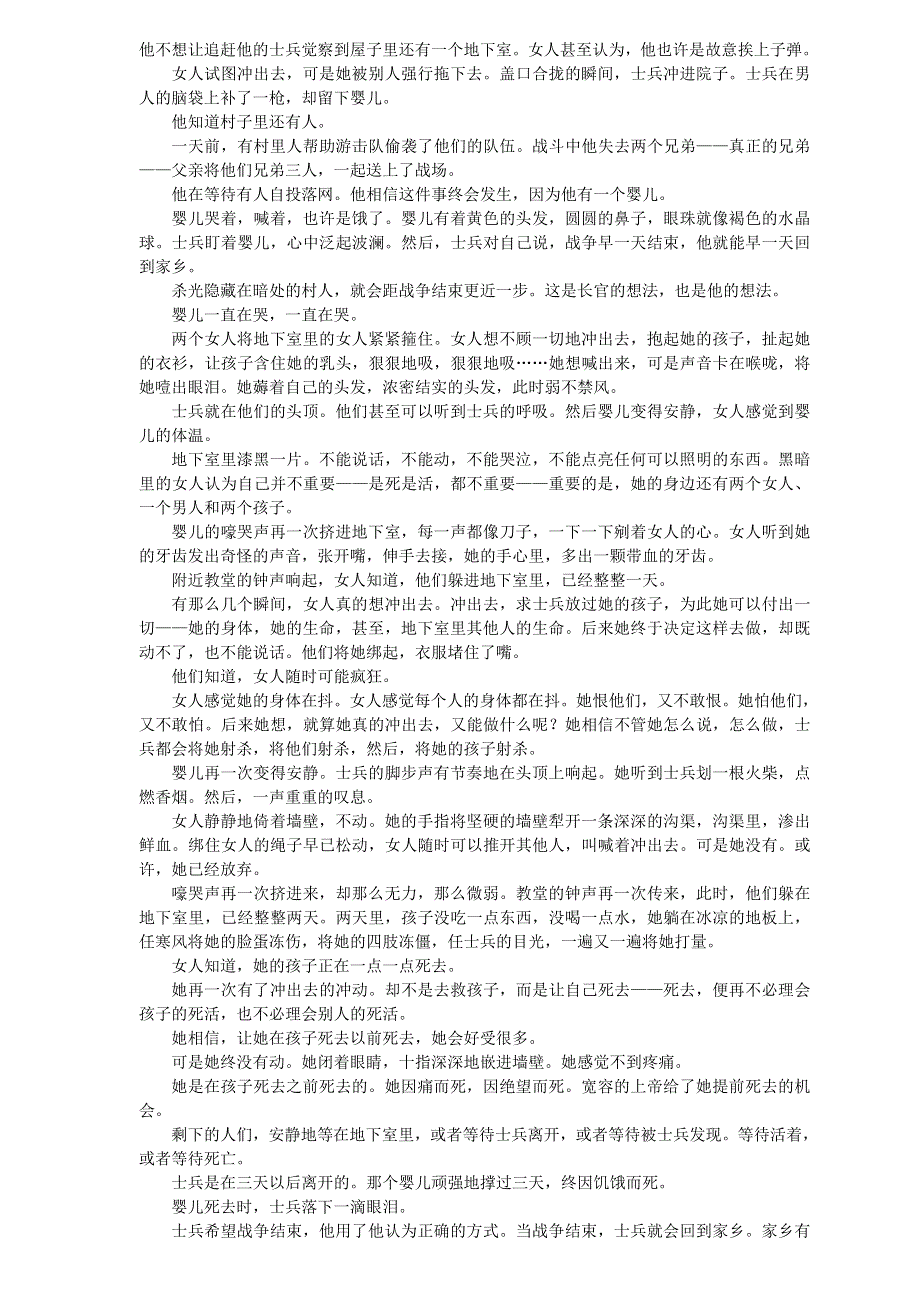 他不想让追赶他的士兵觉察到屋子里还有一个地下室。女人甚至认为，他也许是故意挨上子弹。

女人试图冲出去，可是她被别人强行拖下去。盖口合拢的瞬间，士兵冲进院子。士兵在男人的脑袋上补了一枪，却留下婴儿。

他知道村子里还有人。

一天前，有村里人帮助游击队偷袭了他们的队伍。战斗中他失去两个兄弟——真正的兄弟——父亲将他们兄弟三人，一起送上了战场。

他在等待有人自投落网。他相信这件事终会发生，因为他有一个婴儿。

婴儿哭着，喊着，也许是饿了。婴儿有着黄色的头发，圆圆的鼻子，眼珠就像褐色的水晶球。士兵盯着婴儿，心中泛起波澜。然后，士兵对自己说，战争早一天结束，他就能早一天回到家乡。

杀光隐藏在暗处的村人，就会距战争结束更近一步。这是长官的想法，也是他的想法。

婴儿一直在哭，一直在哭。

两个女人将地下室里的女人紧紧箍住。女人想不顾一切地冲出去，抱起她的孩子，扯起她的衣衫，让孩子含住她的乳头，狠狠地吸，狠狠地吸……她想喊出来，可是声音卡在喉咙，将她噎出眼泪。她薅着自己的头发，浓密结实的头发，此时弱不禁风。

士兵就在他们的头顶。他们甚至可以听到士兵的呼吸。然后婴儿变得安静，女人感觉到婴儿的体温。

地下室里漆黑一片。不能说话，不能动，不能哭泣，不能点亮任何可以照明的东西。黑暗里的女人认为自己并不重要——是死是活，都不重要——重要的是，她的身边还有两个女人、一个男人和两个孩子。

婴儿的嚎哭声再一次挤进地下室，每一声都像刀子，一下一下剜着女人的心。女人听到她的牙齿发出奇怪的声音，张开嘴，伸手去接，她的手心里，多出一颗带血的牙齿。

附近教堂的钟声响起，女人知道，他们躲进地下室里，已经整整一天。

有那么几个瞬间，女人真的想冲出去。冲出去，求士兵放过她的孩子，为此她可以付出一切——她的身体，她的生命，甚至，地下室里其他人的生命。后来她终于决定这样去做，却既动不了，也不能说话。他们将她绑起，衣服堵住了嘴。

他们知道，女人随时可能疯狂。

女人感觉她的身体在抖。女人感觉每个人的身体都在抖。她恨他们，又不敢恨。她怕他们，又不敢怕。后来她想，就算她真的冲出去，又能做什么呢？她相信不管她怎么说，怎么做，士兵都会将她射杀，将他们射杀，然后，将她的孩子射杀。

婴儿再一次变得安静。士兵的脚步声有节奏地在头顶上响起。她听到士兵划一根火柴，点燃香烟。然后，一声重重的叹息。

女人静静地倚着墙壁，不动。她的手指将坚硬的墙壁犁开一条深深的沟渠，沟渠里，渗出鲜血。绑住女人的绳子早已松动，女人随时可以推开其他人，叫喊着冲出去。可是她没有。或许，她已经放弃。

嚎哭声再一次挤进来，却那么无力，那么微弱。教堂的钟声再一次传来，此时，他们躲在地下室里，已经整整两天。两天里，孩子没吃一点东西，没喝一点水，她躺在冰凉的地板上，任寒风将她的脸蛋冻伤，将她的四肢冻僵，任士兵的目光，一遍又一遍将她打量。

女人知道，她的孩子正在一点一点死去。

她再一次有了冲出去的冲动。却不是去救孩子，而是让自己死去——死去，便再不必理会孩子的死活，也不必理会别人的死活。

她相信，让她在孩子死去以前死去，她会好受很多。

可是她终没有动。她闭着眼睛，十指深深地嵌进墙壁。她感觉不到疼痛。

她是在孩子死去之前死去的。她因痛而死，因绝望而死。宽容的上帝给了她提前死去的机会。

剩下的人们，安静地等在地下室里，或者等待士兵离开，或者等待被士兵发现。等待活着，或者等待死亡。

士兵是在三天以后离开的。那个婴儿顽强地撑过三天，终因饥饿而死。

婴儿死去时，士兵落下一滴眼泪。

士兵希望战争结束，他用了他认为正确的方式。当战争结束，士兵就会回到家乡。家乡有